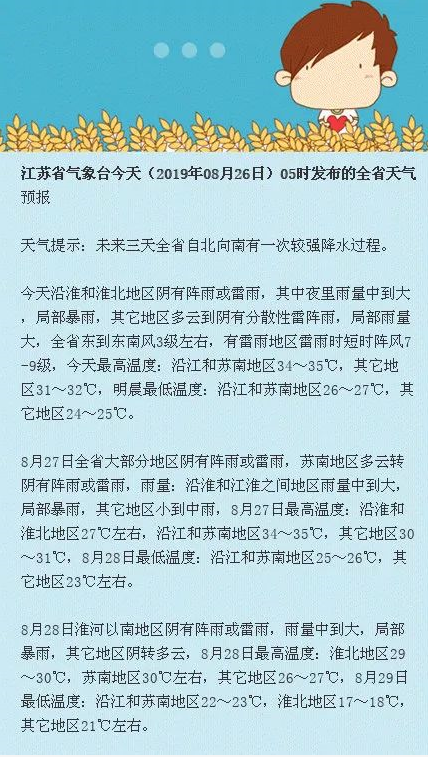 江苏省气象台今天（2019年08月26日）05时发布的全省天气预报

天气提示：未来三天全省自北向南有一次较强降水过程。

今天沿淮和淮北地区阴有阵雨或雷雨，其中夜里雨量中到大，局部暴雨，其它地区多云到阴有分散性雷阵雨，局部雨量大，全省东到东南风3级左右，有雷雨地区雷雨时短时阵风7~9级，今天最高温度：沿江和苏南地区34～35℃，其它地区31～32℃，明晨最低温度：沿江和苏南地区26～27℃，其它地区24～25℃。

8月27日全省大部分地区阴有阵雨或雷雨，苏南地区多云转阴有阵雨或雷雨，雨量：沿淮和江淮之间地区雨量中到大，局部暴雨，其它地区小到中雨，8月27日最高温度：沿淮和淮北地区27℃左右，沿江和苏南地区34～35℃，其它地区30～31℃，8月28日最低温度：沿江和苏南地区25～26℃，其它地区23℃左右。

8月28日淮河以南地区阴有阵雨或雷雨，雨量中到大，局部暴雨，其它地区阴转多云，8月28日最高温度：淮北地区29～30℃，苏南地区30℃左右，其它地区26～27℃，8月29日最低温度：沿江和苏南地区22～23℃，淮北地区17～18℃，其它地区21℃左右。